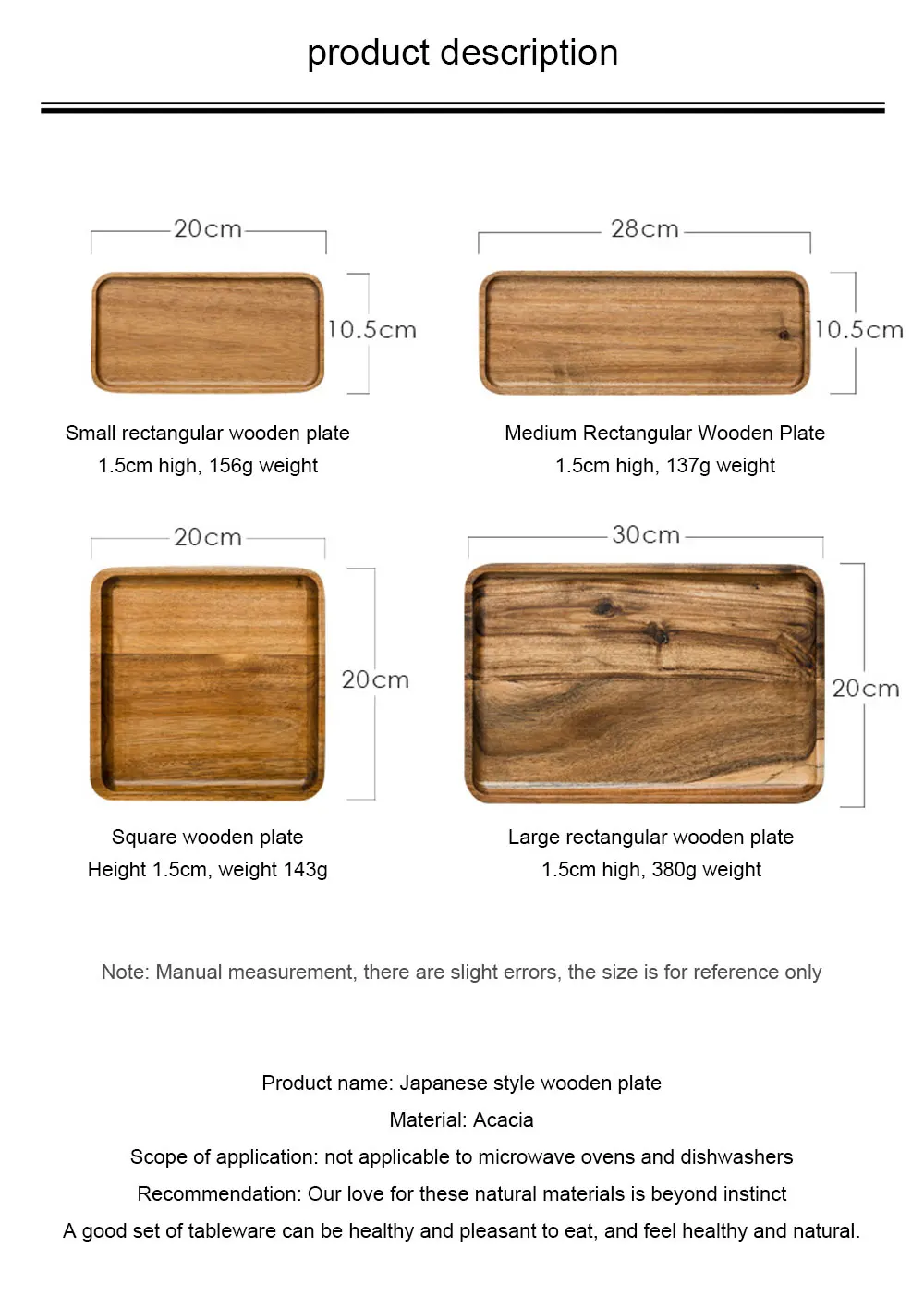 product description

20cm

10.5cm

Small rectangular wooden plate
1.5cm high, 156g weight

28cm

10.5cm

Medium Rectangular Wooden Plate
1.5cm high, 137g weight

20cm

20cm

Square wooden plate
Height 1.5cm, weight 143g

30cm

20cm

Large rectangular wooden plate
1.5cm high, 380g weight

Note: Manual measurement, there are slight errors, the size is for reference only

Product name: Japanese style wooden plate
Material: Acacia
Scope of application: not applicable to microwave ovens and dishwashers
Recommendation: Our love for these natural materials is beyond instinct
A good set of tableware can be healthy and pleasant to eat, and feel healthy and natural.